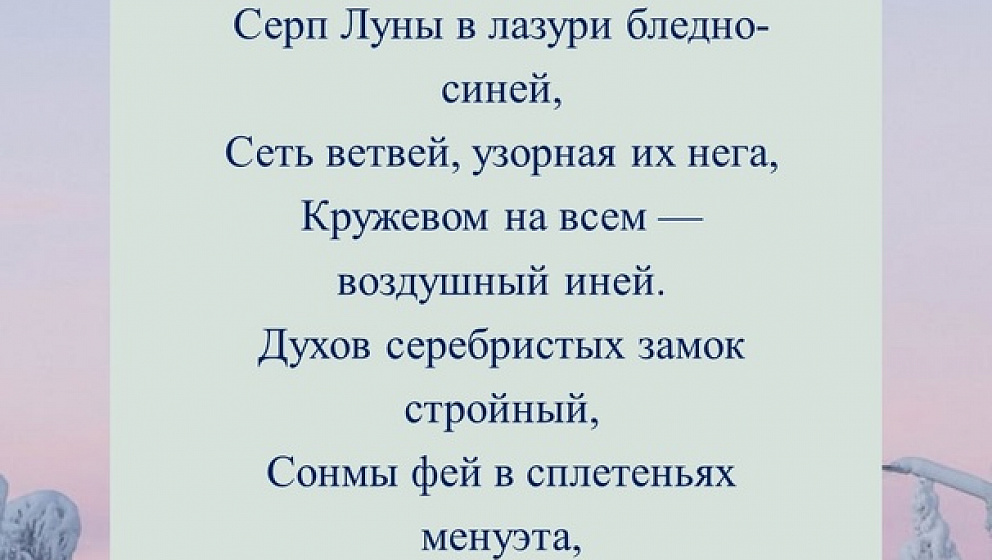 Серп Луны в лазури бледно-синей,

Сеть ветвей, узорная их нега,

Кружевом на всем —

воздушный иней.

Духов серебристых замок

стройный,

Сонмы фей в сплетеньях

менуэта,